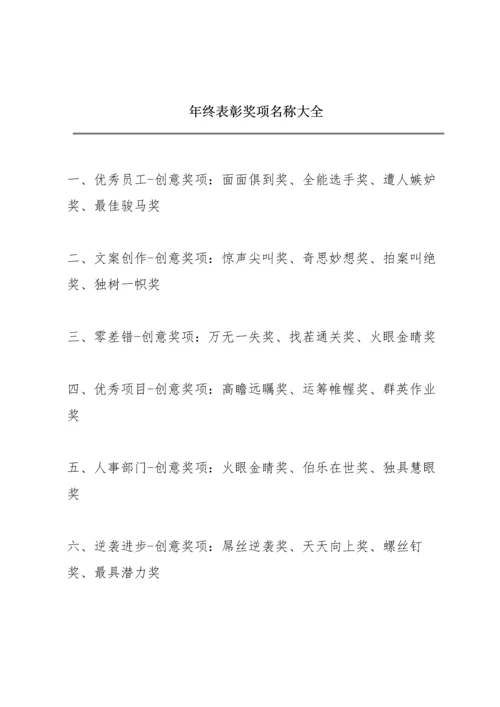 年终表彰奖项名称大全

一、优秀员工-创意奖项：面面俱到奖、全能选手奖、遭人嫉妒奖、最佳骏马奖

二、文案创作-创意奖项：惊声尖叫奖、奇思妙想奖、拍案叫绝奖、独树一帜奖

三、零差错-创意奖项：万无一失奖、找茬通关奖、火眼金睛奖

四、优秀项目-创意奖项：高瞻远瞩奖、运筹帷幄奖、群英作业奖

五、人事部门-创意奖项：火眼金睛奖、伯乐在世奖、独具慧眼奖

六、逆袭进步-创意奖项：屌丝逆袭奖、天天向上奖、螺丝钉奖、最具潜力奖